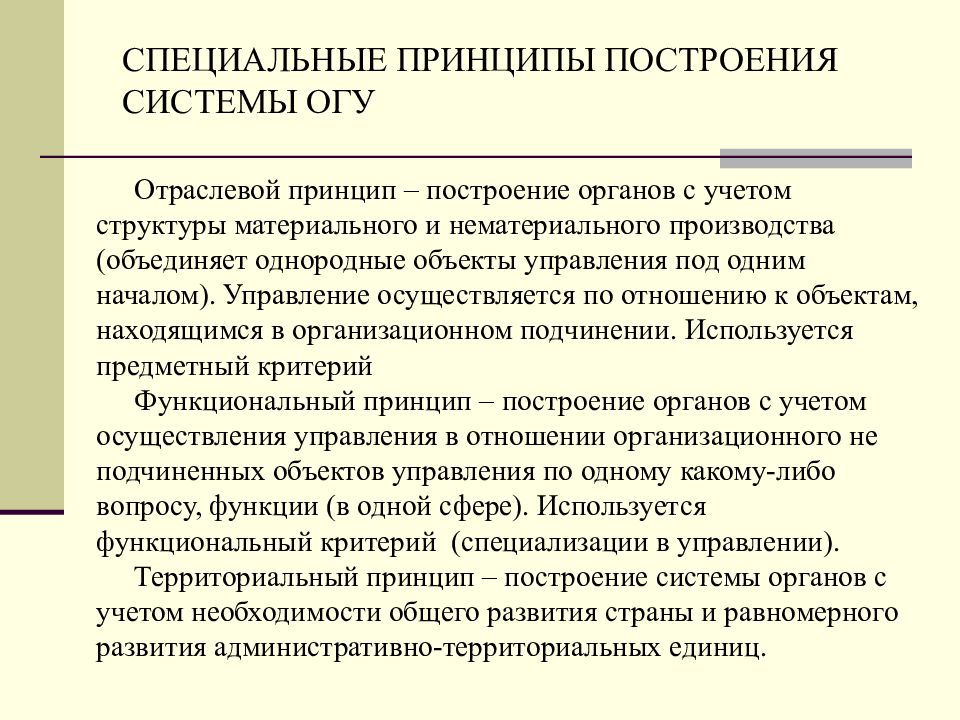 СПЕЦИАЛЬНЫЕ ПРИНЦИПЫ ПОСТРОЕНИЯ СИСТЕМЫ ОГУ

Отраслевой принцип – построение органов с учетом структуры материального и нематериального производства (объединяет однородные объекты управления под одним началом). Управление осуществляется по отношению к объектам, находящимся в организационном подчинении. Используется предметный критерий

Функциональный принцип – построение органов с учетом осуществления управления в отношении организационного не подчиненных объектов управления по одному какому-либо вопросу, функции (в одной сфере). Используется функциональный критерий (специализации в управлении).

Территориальный принцип – построение системы органов с учетом необходимости общего развития страны и равномерного развития административно-территориальных единиц.